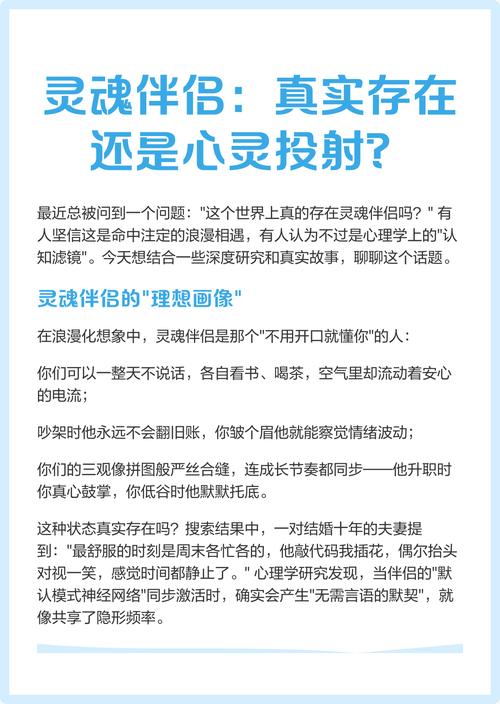 灵魂伴侣：真实存在还是心灵投射?

最近总被问到一个问题："这个世界上真的存在灵魂伴侣吗？" 有人坚信这是命中注定的浪漫相遇，有人认为不过是心理学上的"认知滤镜"。今天想结合一些深度研究和真实故事，聊聊这个话题。

灵魂伴侣的"理想画像"

在浪漫化想象中，灵魂伴侣是那个"不用开口就懂你"的人：

你们可以一整天不说话，各自看书、喝茶，空气里却流动着安心的电流；

吵架时他永远不会翻旧账，你皱个眉他就能察觉情绪波动；

你们的三观像拼图般严丝合缝，连成长节奏都同步——他升职时你真心鼓掌，你低谷时他默默托底。

这种状态真实存在吗？搜索结果中，一对结婚十年的夫妻提到："最舒服的时刻是周末各忙各的，他敲代码我插花，偶尔抬头对视一笑，感觉时间都静止了。" 心理学研究发现，当伴侣的"默认模式神经网络"同步激活时，确实会产生"无需言语的默契"，就像共享了隐形频率。